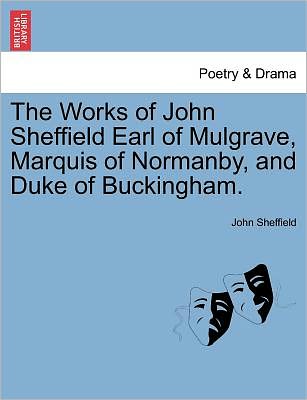 BRITISH LIBRARY

Poetry & Drama

The Works of John Sheffield Earl of Mulgrave, Marquis of Normanby, and Duke of Buckingham.

John Sheffield